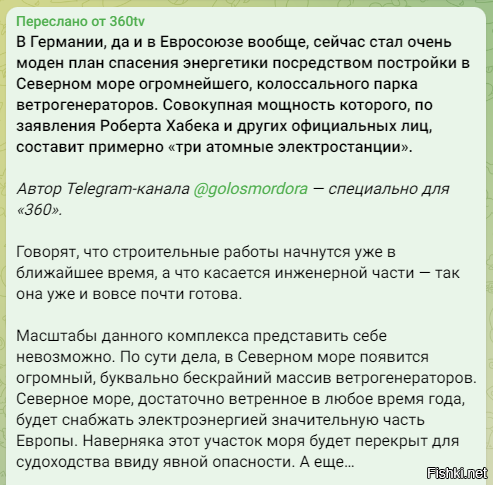 Переслано от 360tv
В Германии, да и в Евросоюзе вообще, сейчас стал очень моден план спасения энергетики посредством постройки в Северном море огромнейшего, колоссального парка ветрогенераторов. Совокупная мощность которого, по заявления Роберта Хабека и других официальных лиц, составит примерно «три атомные электростанции».

Автор Telegram-канала @golosmordora — специально для «360».

Говорят, что строительные работы начнутся уже в ближайшее время, а что касается инженерной части — так она уже и вовсе почти готова.

Масштабы данного комплекса представить себе невозможно. По сути дела, в Северном море появится огромный, буквально бескрайний массив ветрогенераторов. Северное море, достаточно ветренное в любое время года, будет снабжать электроэнергией значительную часть Европы. Наверняка этот участок моря будет перекрыт для судоходства ввиду явной опасности. А еще...

Fishki.net